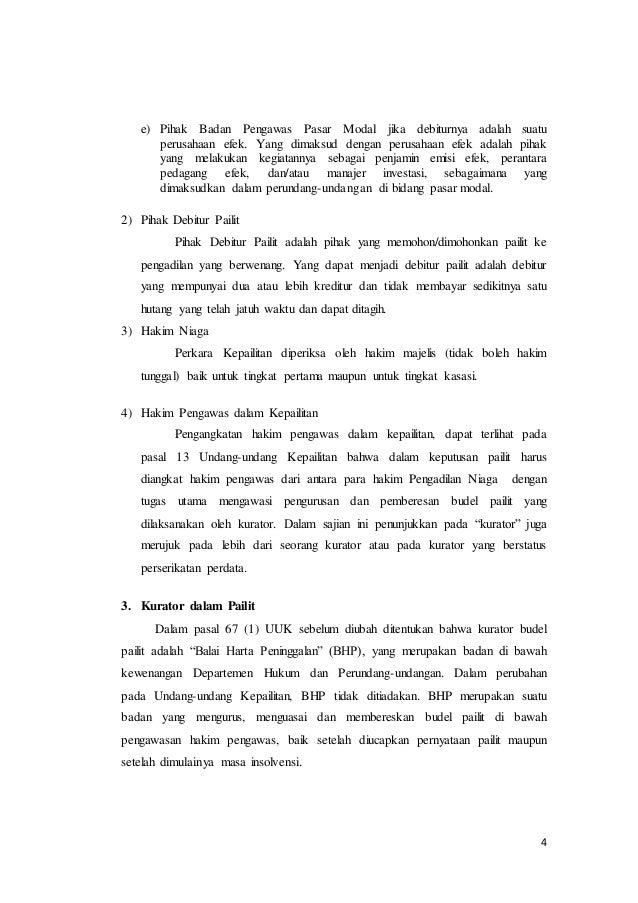 e) Pihak Badan Pengawas Pasar Modal jika debiturnya adalah suatu perusahaan efek. Yang dimaksud dengan perusahaan efek adalah pihak yang melakukan kegiatannya sebagai penjamin emisi efek, perantara pedagang efek, dan/atau manajer investasi, sebagaimana yang dimaksudkan dalam perundang-undangan di bidang pasar modal.

2) Pihak Debitur Pailit

Pihak Debitur Pailit adalah pihak yang memohon/dimohonkan pailit ke pengadilan yang berwenang. Yang dapat menjadi debitur pailit adalah debitur yang mempunyai dua atau lebih kreditur dan tidak membayar sedikitnya satu hutang yang telah jatuh waktu dan dapat ditagih.

3) Hakim Niaga

Perkara Kepailitan diperiksa oleh hakim majelis (tidak boleh hakim tunggal) baik untuk tingkat pertama maupun untuk tingkat kasasi.

4) Hakim Pengawas dalam Kepailitan

Pengangkatan hakim pengawas dalam kepailitan, dapat terlihat pada pasal 13 Undang-undang Kepailitan bahwa dalam keputusan pailit harus diangkat hakim pengawas dari antara para hakim Pengadilan Niaga dengan tugas utama mengawasi pengurusan dan pemberesan budel pailit yang dilaksanakan oleh kurator. Dalam sajian ini penunjukkan pada "kurator" juga merujuk pada lebih dari seorang kurator atau pada kurator yang berstatus perserikatan perdata.

3. Kurator dalam Pailit

Dalam pasal 67 (1) UUK sebelum diubah ditentukan bahwa kurator budel pailit adalah "Balai Harta Peninggalan" (BHP), yang merupakan badan di bawah kewenangan Departemen Hukum dan Perundang-undangan. Dalam perubahan pada Undang-undang Kepailitan, BHP tidak ditiadakan. BHP merupakan suatu badan yang mengurus, menguasai dan membereskan budel pailit di bawah pengawasan hakim pengawas, baik setelah diucapkan pernyataan pailit maupun setelah dimulainya masa insolvensi.

4